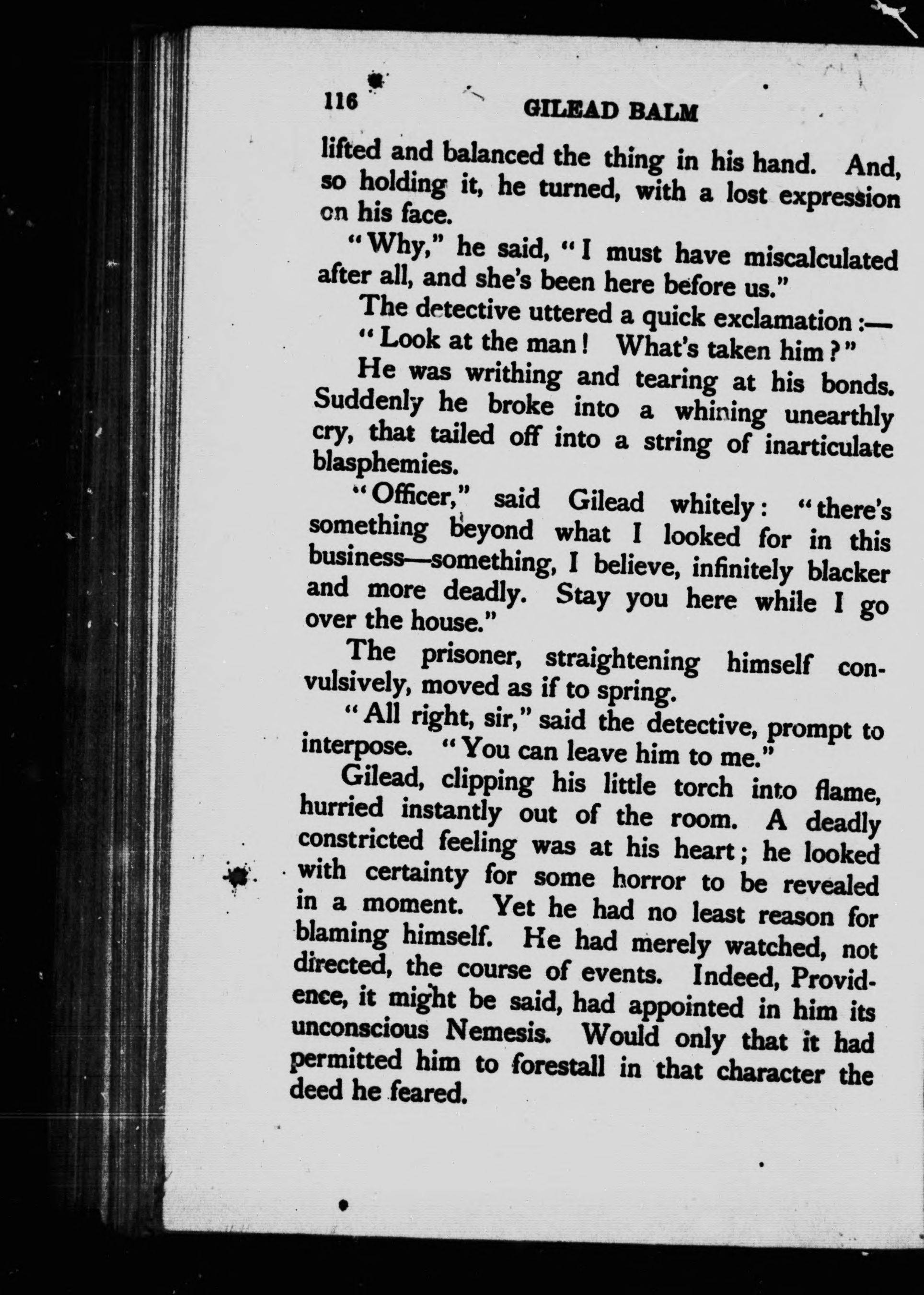 116 GILEAD BALM

lifted and balanced the thing in his hand. And, so holding it, he turned, with a lost expression on his face.

"Why," he said, "I must have miscalculated after all, and she's been here before us."

The detective uttered a quick exclamation:—

"Look at the man! What's taken him?"

He was writhing and tearing at his bonds. Suddenly he broke into a whining unearthly cry, that tailed off into a string of inarticulate blasphemies.

"Officer," said Gilead whitely: "there's something beyond what I looked for in this business—something, I believe, infinitely blacker and more deadly. Stay you here while I go over the house."

The prisoner, straightening himself convulsively, moved as if to spring.

"All right, sir," said the detective, prompt to interpose. "You can leave him to me."

Gilead, clipping his little torch into flame, hurried instantly out of the room. A deadly constricted feeling was at his heart; he looked with certainty for some horror to be revealed in a moment. Yet he had no least reason for blaming himself. He had merely watched, not directed, the course of events. Indeed, Providence, it might be said, had appointed in him its unconscious Nemesis. Would only that it had permitted him to forestall in that character the deed he feared.